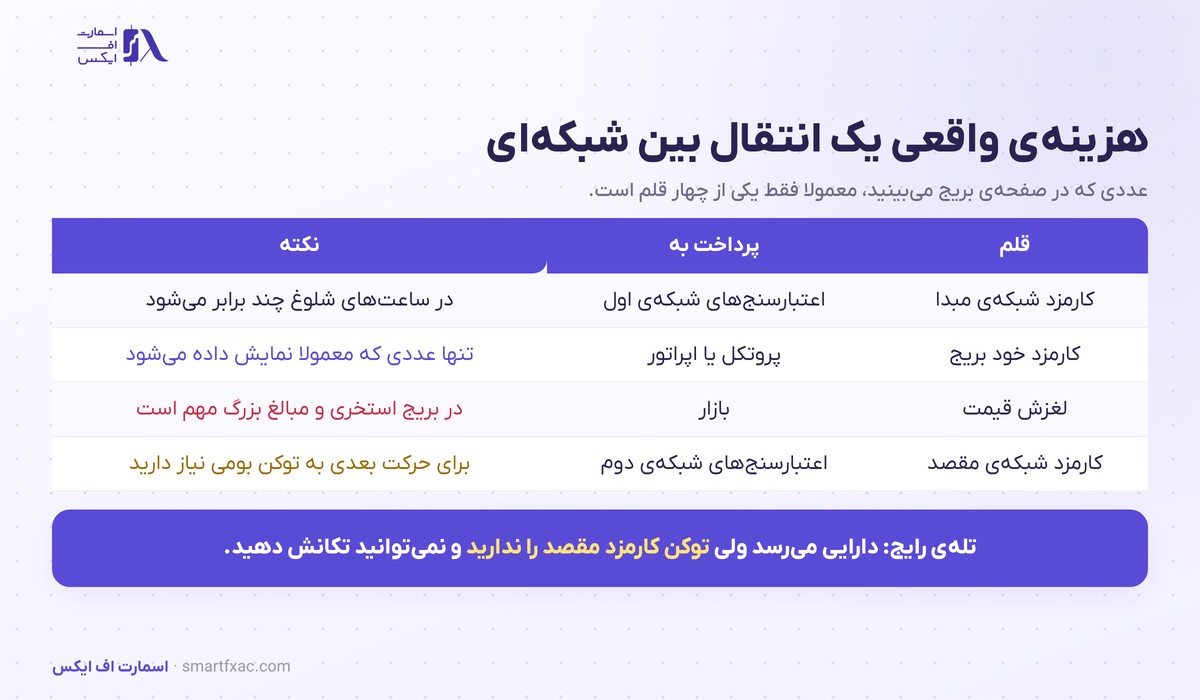 اسمارت
اف
ایکس

هزینه‌ی واقعی یک انتقال بین شبکه‌ای

عددی که در صفحه‌ی بریج می‌بینید، معمولا فقط یکی از چهار قلم است.

| قلم | پرداخت به | نکته |
|---|---|---|
| کارمزد شبکه‌ی مبدا | اعتبارسنج‌های شبکه‌ی اول | در ساعت‌های شلوغ چند برابر می‌شود |
| کارمزد خود بریج | پروتکل یا اپراتور | تنها عددی که معمولا نمایش داده می‌شود |
| لغزش قیمت | بازار | در بریج استخری و مبالغ بزرگ مهم است |
| کارمزد شبکه‌ی مقصد | اعتبارسنج‌های شبکه‌ی دوم | برای حرکت بعدی به توکن بومی نیاز دارید |

تله‌ی رایج: دارایی می‌رسد ولی توکن کارمزد مقصد را ندارید و نمی‌توانید تکانش دهید.

اسمارت اف ایکس · smartfxac.com